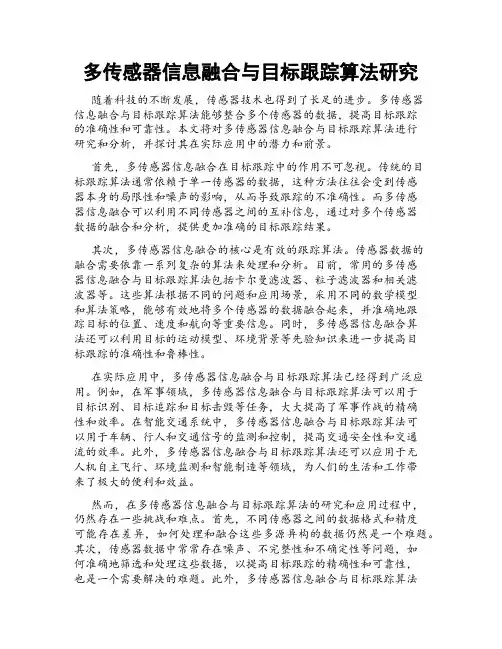 多传感器信息融合与目标跟踪算法研究

随着科技的不断发展，传感器技术也得到了长足的进步。多传感器信息融合与目标跟踪算法能够整合多个传感器的数据，提高目标跟踪的准确性和可靠性。本文将对多传感器信息融合与目标跟踪算法进行研究和分析，并探讨其在实际应用中的潜力和前景。

首先，多传感器信息融合在目标跟踪中的作用不可忽视。传统的目标跟踪算法通常依赖于单一传感器的数据，这种方法往往会受到传感器本身的局限性和噪声的影响，从而导致跟踪的不准确性。而多传感器信息融合可以利用不同传感器之间的互补信息，通过对多个传感器数据的融合和分析，提供更加准确的目标跟踪结果。

其次，多传感器信息融合的核心是有效的跟踪算法。传感器数据的融合需要依靠一系列复杂的算法来处理和分析。目前，常用的多传感器信息融合与目标跟踪算法包括卡尔曼滤波器、粒子滤波器和相关滤波器等。这些算法根据不同的问题和应用场景，采用不同的数学模型和算法策略，能够有效地将多个传感器的数据融合起来，并准确地跟踪目标的位置、速度和航向等重要信息。同时，多传感器信息融合算法还可以利用目标的运动模型、环境背景等先验知识来进一步提高目标跟踪的准确性和鲁棒性。

在实际应用中，多传感器信息融合与目标跟踪算法已经得到广泛应用。例如，在军事领域，多传感器信息融合与目标跟踪算法可以用于目标识别、目标追踪和目标击毁等任务，大大提高了军事作战的精确性和效率。在智能交通系统中，多传感器信息融合与目标跟踪算法可以用于车辆、行人和交通信号的监测和控制，提高交通安全性和交通流的效率。此外，多传感器信息融合与目标跟踪算法还可以应用于无人机自主飞行、环境监测和智能制造等领域，为人们的生活和工作带来了极大的便利和效益。

然而，在多传感器信息融合与目标跟踪算法的研究和应用过程中，仍然存在一些挑战和难点。首先，不同传感器之间的数据格式和精度可能存在差异，如何处理和融合这些多源异构的数据仍然是一个难题。其次，传感器数据中常常存在噪声、不完整性和不确定性等问题，如何准确地筛选和处理这些数据，以提高目标跟踪的精确性和可靠性，也是一个需要解决的难题。此外，多传感器信息融合与目标跟踪算法